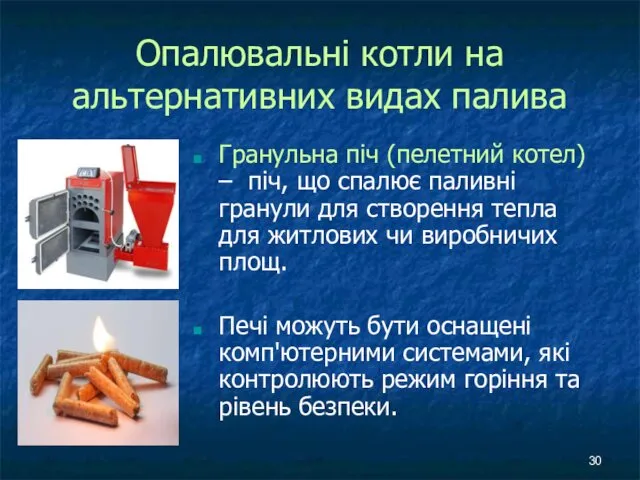 Опалювальні котли на альтернативних видах палива

Гранульна піч (пелетний котел) – піч, що спалює паливні гранули для створення тепла для житлових чи виробничих площ.

Печі можуть бути оснащені комп'ютерними системами, які контролюють режим горіння та рівень безпеки.

30